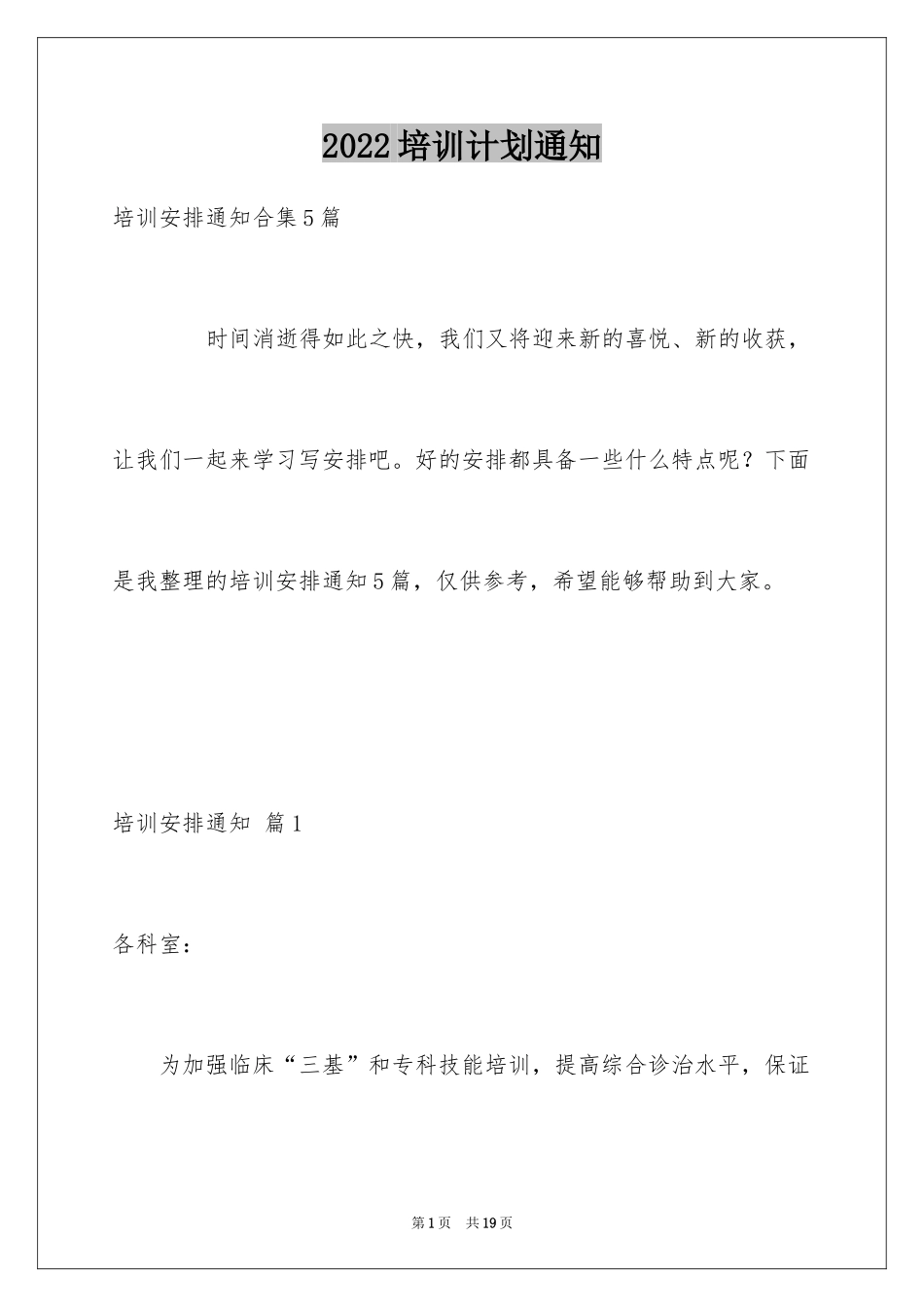 2022培训计划通知

培训安排通知合集5篇

时间消逝得如此之快，我们又将迎来新的喜悦、新的收获，让我们一起来学习写安排吧。好的安排都具备一些什么特点呢？下面是我整理的培训安排通知5篇，仅供参考，希望能够帮助到大家。

培训安排通知 篇1

各科室：

为加强临床“三基”和专科技能培训，提高综合诊治水平，保证

第1页 共19页